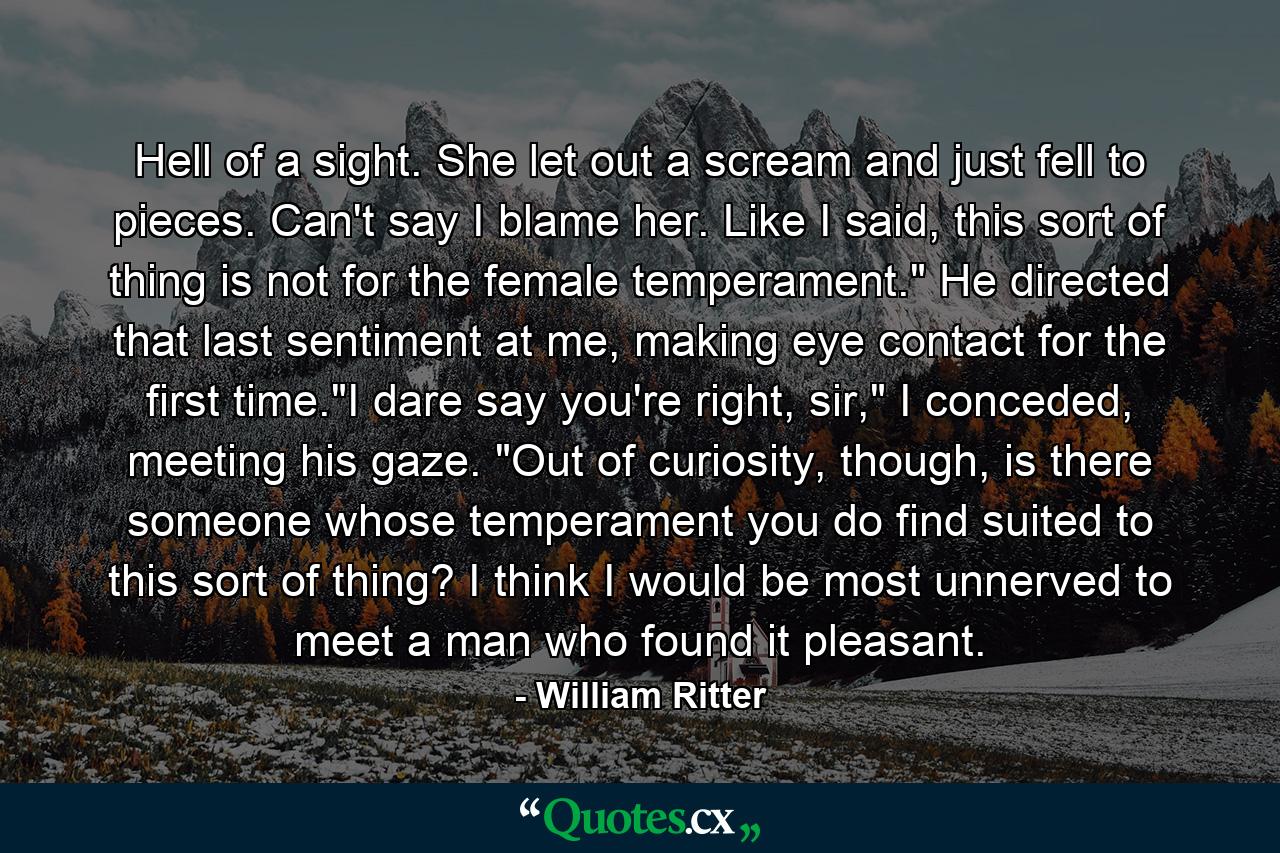 Hell of a sight. She let out a scream and just fell to pieces. Can't say I blame her. Like I said, this sort of thing is not for the female temperament." He directed that last sentiment at me, making eye contact for the first time."I dare say you're right, sir," I conceded, meeting his gaze. "Out of curiosity, though, is there someone whose temperament you do find suited to this sort of thing? I think I would be most unnerved to meet a man who found it pleasant.

- William Ritter

“Quotes.cx„